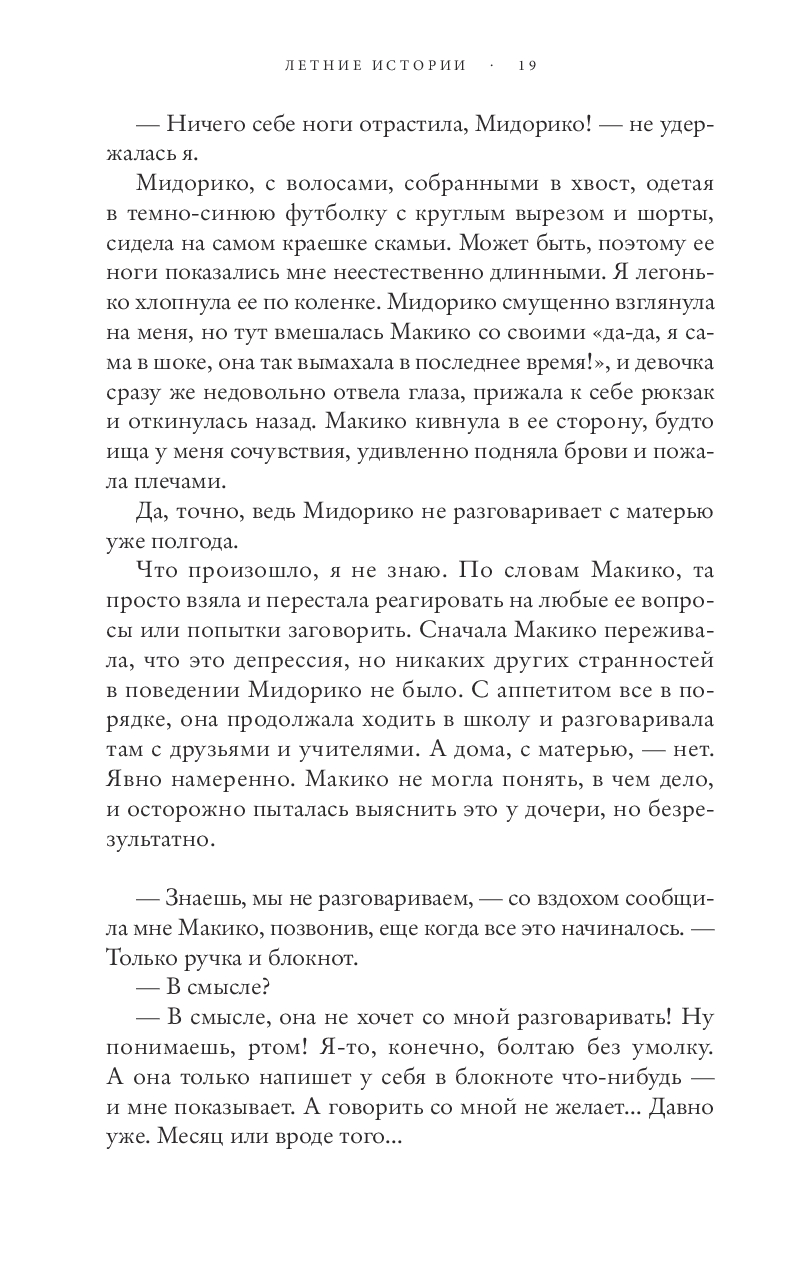 ЛЕТНИЕ ИСТОРИИ · 19

— Ничего себе ноги отрастила, Мидорико! — не удержалась я.

Мидорико, с волосами, собранными в хвост, одетая в темно-синюю футболку с круглым вырезом и шорты, сидела на самом краешке скамьи. Может быть, поэтому ее ноги показались мне неестественно длинными. Я легонько хлопнула ее по коленке. Мидорико смущенно взглянула на меня, но тут вмешалась Макико со своими «да-да, я сама в шоке, она так вымахала в последнее время!», и девочка сразу же недовольно отвела глаза, прижала к себе рюкзак и откинулась назад. Макико кивнула в ее сторону, будто ища у меня сочувствия, удивленно подняла брови и пожала плечами.

Да, точно, ведь Мидорико не разговаривает с матерью уже полгода.

Что произошло, я не знаю. По словам Макико, та просто взяла и перестала реагировать на любые ее вопросы или попытки заговорить. Сначала Макико переживала, что это депрессия, но никаких других странностей в поведении Мидорико не было. С аппетитом все в порядке, она продолжала ходить в школу и разговаривала там с друзьями и учителями. А дома, с матерью, — нет. Явно намеренно. Макико не могла понять, в чем дело, и осторожно пыталась выяснить это у дочери, но безрезультатно.

— Знаешь, мы не разговариваем, — со вздохом сообщила мне Макико, позвонив, еще когда все это начиналось. — Только ручка и блокнот.

— В смысле?

— В смысле, она не хочет со мной разговаривать! Ну понимаешь, ртом! Я-то, конечно, болтаю без умолку. А она только напишет у себя в блокноте что-нибудь — и мне показывает. А говорить со мной не желает... Давно уже. Месяц или вроде того...